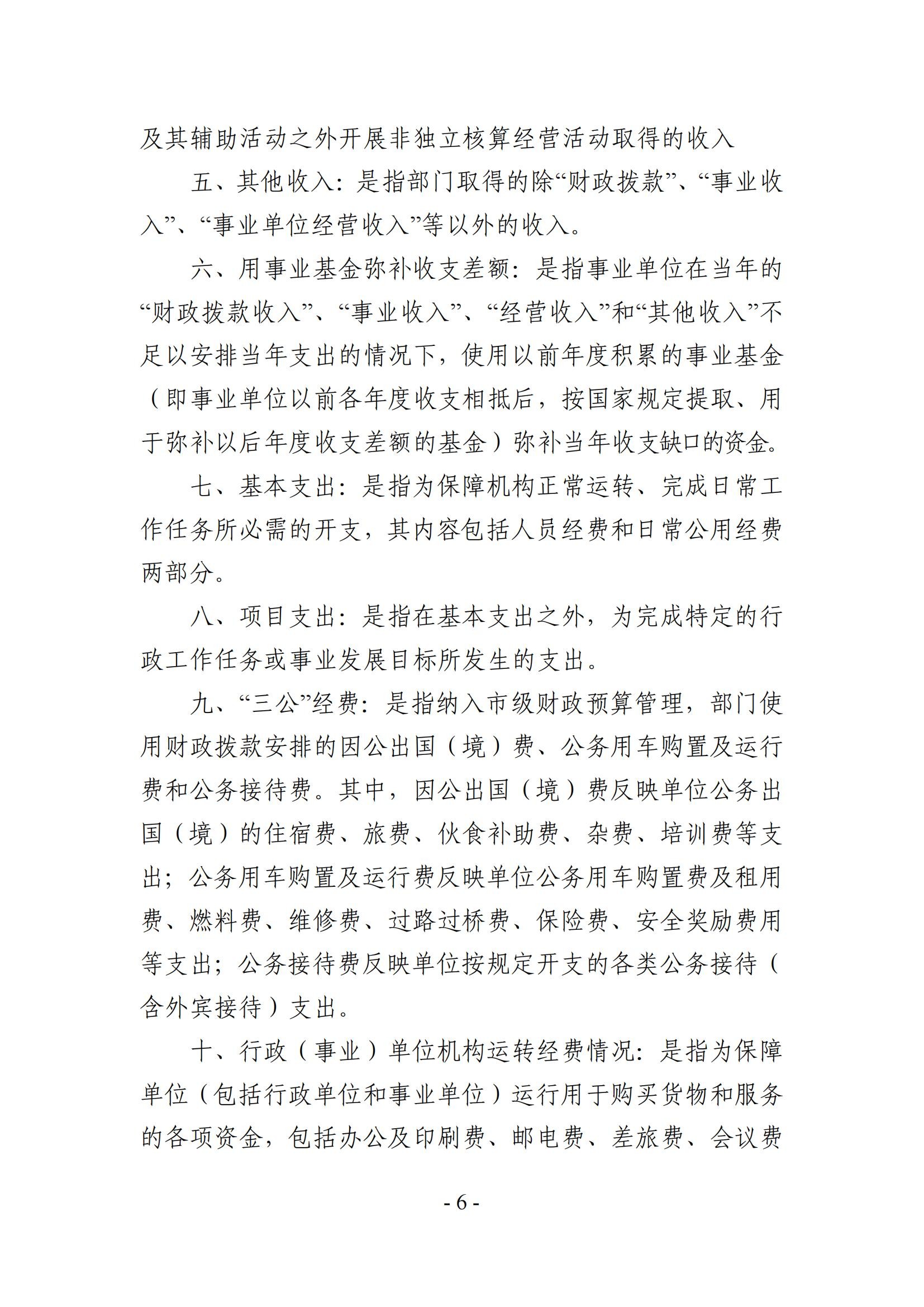 及其辅助活动之外开展非独立核算经营活动取得的收入

五、其他收入：是指部门取得的除“财政拨款”、“事业收入”、“事业单位经营收入”等以外的收入。

六、用事业基金弥补收支差额：是指事业单位在当年的“财政拨款收入”、“事业收入”、“经营收入”和“其他收入”不足以安排当年支出的情况下，使用以前年度积累的事业基金（即事业单位以前各年度收支相抵后，按国家规定提取、用于弥补以后年度收支差额的基金）弥补当年收支缺口的资金。

七、基本支出：是指为保障机构正常运转、完成日常工作任务所必需的开支，其内容包括人员经费和日常公用经费两部分。

八、项目支出：是指在基本支出之外，为完成特定的行政工作任务或事业发展目标所发生的支出。

九、“三公”经费：是指纳入市级财政预算管理，部门使用财政拨款安排的因公出国（境）费、公务用车购置及运行费和公务接待费。其中，因公出国（境）费反映单位公务出国（境）的住宿费、旅费、伙食补助费、杂费、培训费等支出；公务用车购置及运行费反映单位公务用车购置费及租用费、燃料费、维修费、过路过桥费、保险费、安全奖励费用等支出；公务接待费反映单位按规定开支的各类公务接待（含外宾接待）支出。

十、行政（事业）单位机构运转经费情况：是指为保障单位（包括行政单位和事业单位）运行用于购买货物和服务的各项资金，包括办公及印刷费、邮电费、差旅费、会议费

- 6 -